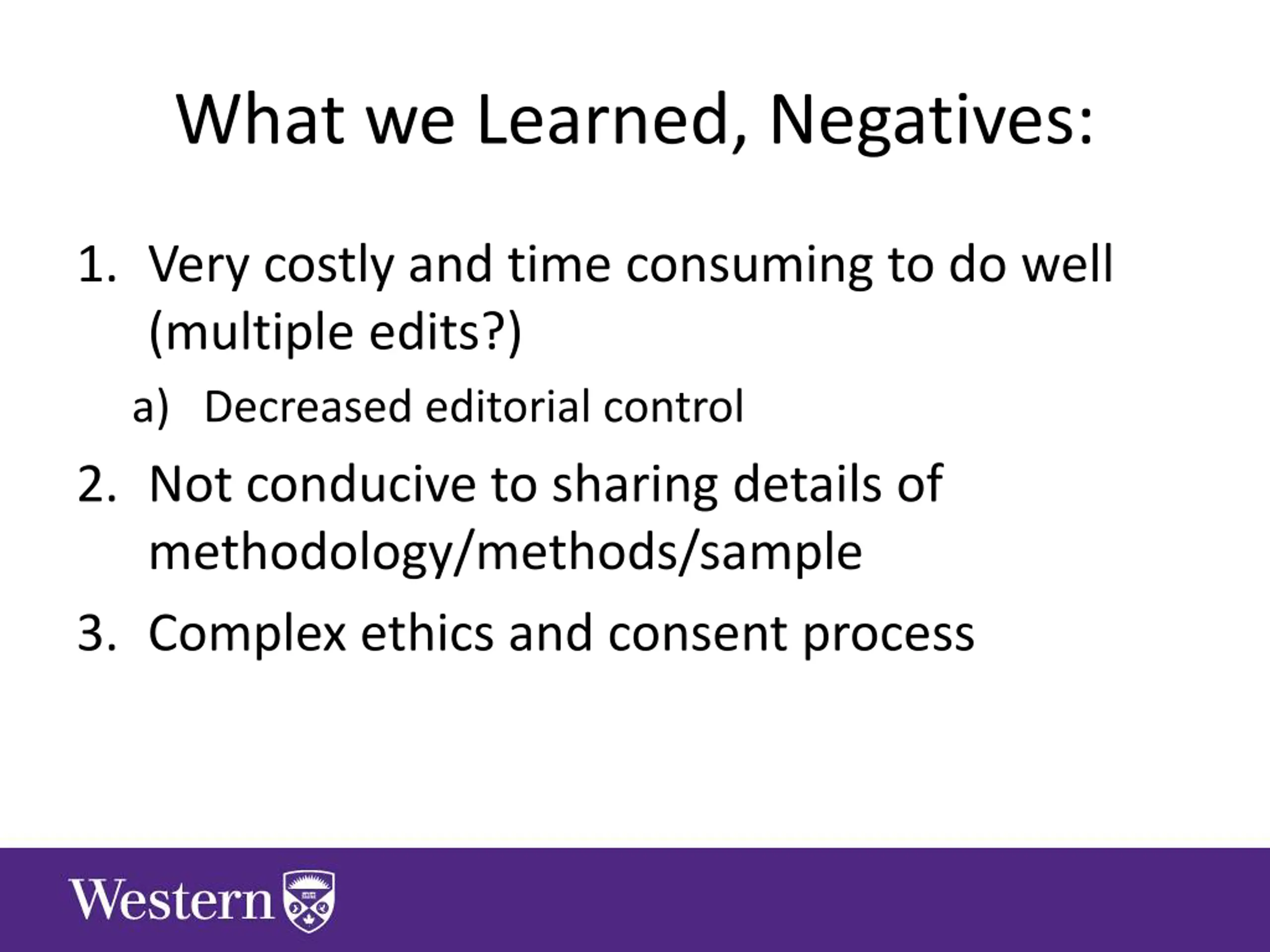 What we Learned, Negatives:

1. Very costly and time consuming to do well (multiple edits?)
a) Decreased editorial control
2. Not conducive to sharing details of methodology/methods/sample
3. Complex ethics and consent process

Western